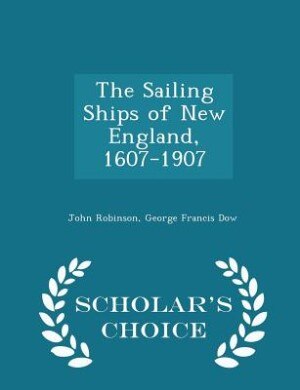 The Sailing Ships of New England, 1607-1907

John Robinson, George Francis Dow

SCHOLAR'S CHOICE